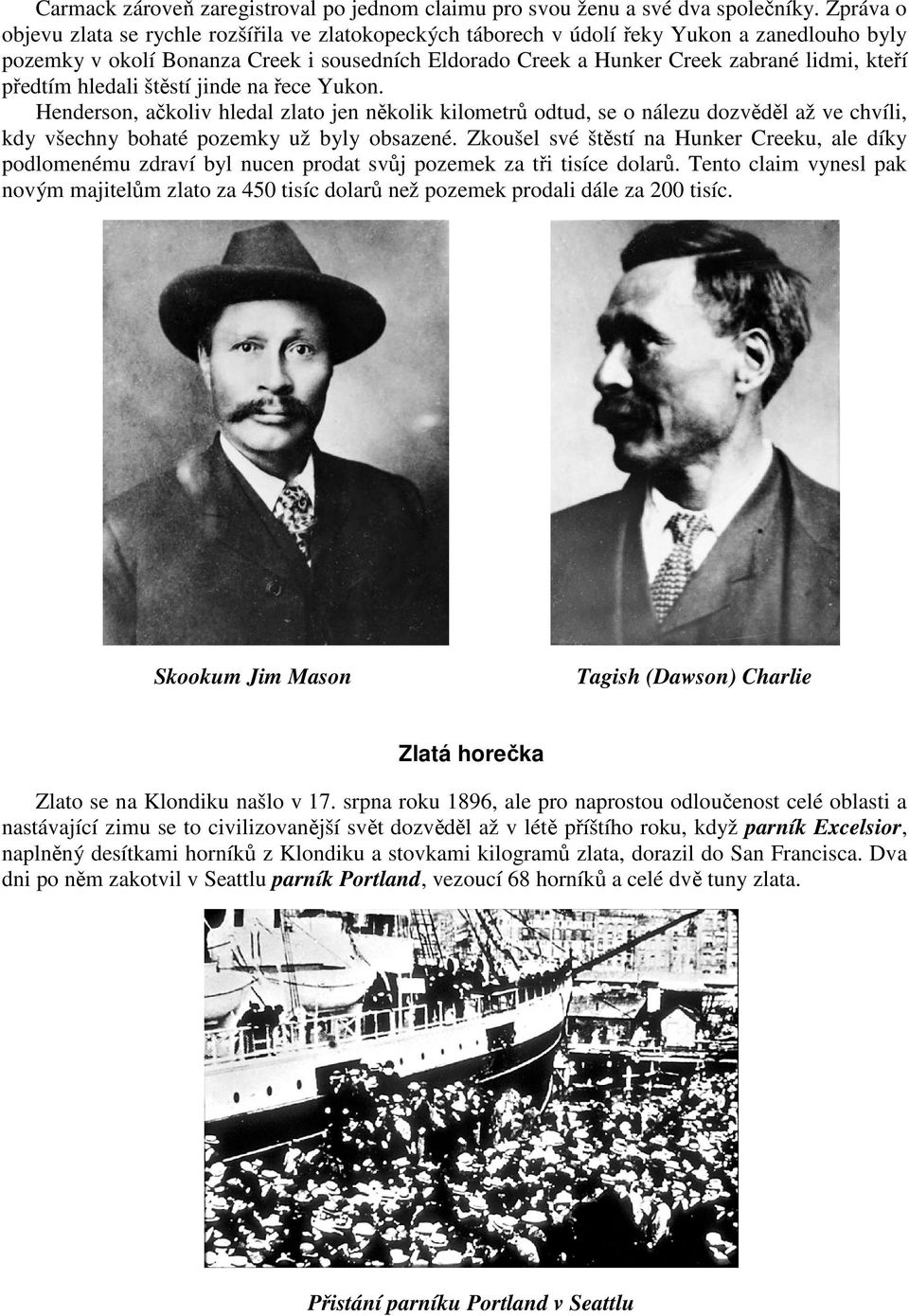 Carmack zároveň zaregistroval po jednom claimu pro svou ženu a své dva společníky. Zpráva o objevu zlata se rychle rozšířila ve zlatokopeckých táborech v údolí řeky Yukon a zanedlouho byly pozemky v okolí Bonanza Creek i sousedních Eldorado Creek a Hunker Creek zabrané lidmi, kteří předtím hledali štěstí jinde na řece Yukon.

Henderson, ačkoliv hledal zlato jen několik kilometrů odtud, se o nálezu dozvěděl až ve chvíli, kdy všechny bohaté pozemky už byly obsazené. Zkoušel své štěstí na Hunker Creeku, ale díky podlomenému zdraví byl nucen prodat svůj pozemek za tři tisíce dolarů. Tento claim vynesl pak novým majitelům zlato za 450 tisíc dolarů než pozemek prodali dále za 200 tisíc.

Skookum Jim Mason

Tagish (Dawson) Charlie

Zlatá horečka

Zlato se na Klondiku našlo v 17. srpna roku 1896, ale pro naprostou odloučenost celé oblasti a nastávající zimu se to civilizovanější svět dozvěděl až v létě příštího roku, když parník Excelsior, naplněný desítkami horníků z Klondiku a stovkami kilogramů zlata, dorazil do San Francisca. Dva dni po něm zakotvil v Seattlu parník Portland, vezoucí 68 horníků a celé dvě tuny zlata.

Přistání parníku Portland v Seattlu